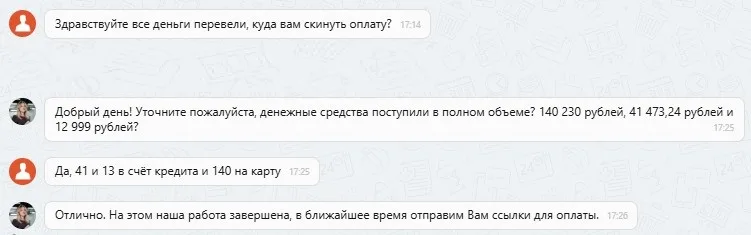 Здравствуйте все деньги перевели, куда вам скинуть оплату? 17:14

Добрый день! Уточните пожалуйста, денежные средства поступили в полном объеме? 140 230 рублей, 41 473,24 рублей и 12 999 рублей? 17:25

Да, 41 и 13 в счёт кредита и 140 на карту 17:25

Отлично. На этом наша работа завершена, в ближайшее время отправим Вам ссылки для оплаты. 17:26